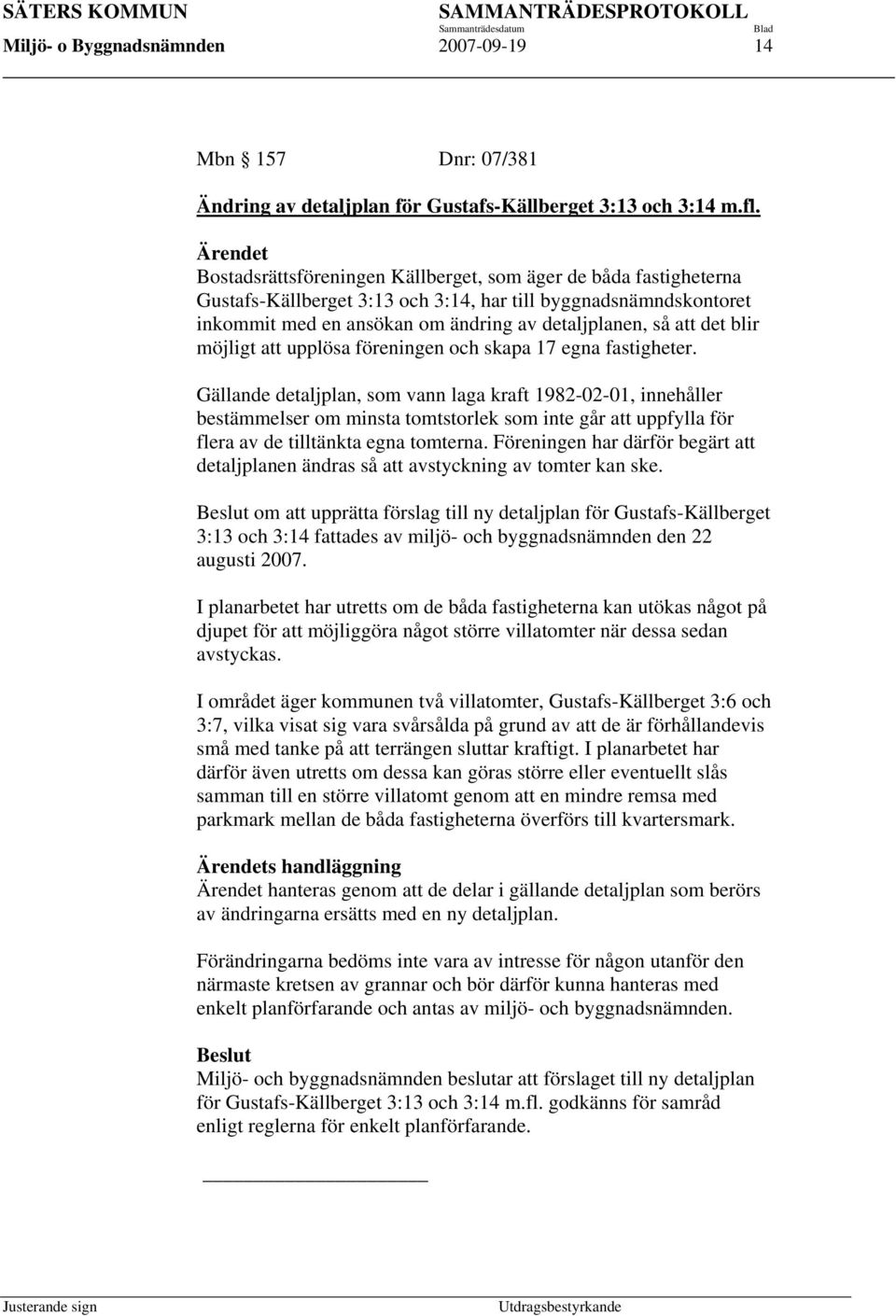 SÄTERS KOMMUN
Miljö- o Byggnadsnämnden

SAMMANTRÄDESPROTOKOLL
Sammanträdesdatum
2007-09-19

Blad
14

Mbn 157 Dnr: 07/381

Ändring av detaljplan för Gustafs-Källberget 3:13 och 3:14 m.fl.

Ärendet
Bostadsrättsföreningen Källberget, som äger de båda fastigheterna Gustafs-Källberget 3:13 och 3:14, har till byggnadsnämndskontoret inkommit med en ansökan om ändring av detaljplanen, så att det blir möjligt att upplösa föreningen och skapa 17 egna fastigheter.

Gällande detaljplan, som vann laga kraft 1982-02-01, innehåller bestämmelser om minsta tomtstorlek som inte går att uppfylla för flera av de tilltänkta egna tomterna. Föreningen har därför begärt att detaljplanen ändras så att avstyckning av tomter kan ske.

Beslut om att upprätta förslag till ny detaljplan för Gustafs-Källberget 3:13 och 3:14 fattades av miljö- och byggnadsnämnden den 22 augusti 2007.

I planarbetet har utretts om de båda fastigheterna kan utökas något på djupet för att möjliggöra något större villatomter när dessa sedan avstyckas.

I området äger kommunen två villatomter, Gustafs-Källberget 3:6 och 3:7, vilka visat sig vara svårsålda på grund av att de är förhållandevis små med tanke på att terrängen sluttar kraftigt. I planarbetet har därför även utretts om dessa kan göras större eller eventuellt slås samman till en större villatomt genom att en mindre remsa med parkmark mellan de båda fastigheterna överförs till kvartersmark.

Ärendets handläggning
Ärendet hanteras genom att de delar i gällande detaljplan som berörs av ändringarna ersätts med en ny detaljplan.

Förändringarna bedöms inte vara av intresse för någon utanför den närmaste kretsen av grannar och bör därför kunna hanteras med enkelt planförfarande och antas av miljö- och byggnadsnämnden.

Beslut
Miljö- och byggnadsnämnden beslutar att förslaget till ny detaljplan för Gustafs-Källberget 3:13 och 3:14 m.fl. godkänns för samråd enligt reglerna för enkelt planförfarande.

Justerande sign
Utdragsbestyrkande